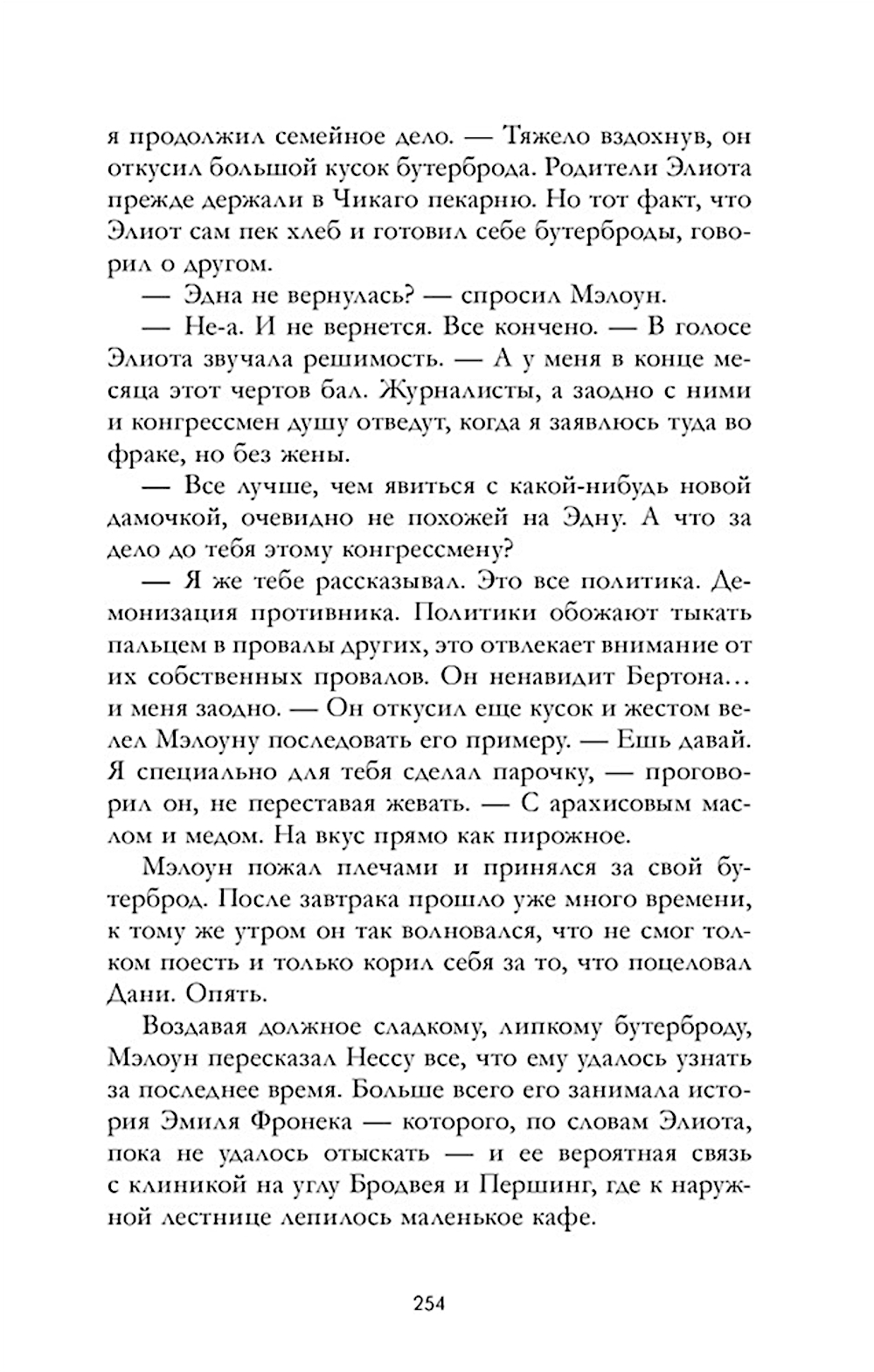 я продолжил семейное дело. — Тяжело вздохнув, он откусил большой кусок бутерброда. Родители Элиота прежде держали в Чикаго пекарню. Но тот факт, что Элиот сам пек хлеб и готовил себе бутерброды, говорил о другом.

— Эдна не вернулась? — спросил Мэлоун.

— Не-а. И не вернется. Все кончено. — В голосе Элиота звучала решимость. — А у меня в конце месяца этот чертов бал. Журналисты, а заодно с ними и конгрессмен душу отведут, когда я заявлюсь туда во фраке, но без жены.

— Все лучше, чем явиться с какой-нибудь новой дамочкой, очевидно не похожей на Эдну. А что за дело до тебя этому конгрессмену?

— Я же тебе рассказывал. Это все политика. Демонизация противника. Политики обожают тыкать пальцем в провалы других, это отвлекает внимание от их собственных провалов. Он ненавидит Бертона... и меня заодно. — Он откусил еще кусок и жестом велел Мэлоуну последовать его примеру. — Ешь давай. Я специально для тебя сделал парочку, — проговорил он, не переставая жевать. — С арахисовым маслом и медом. На вкус прямо как пирожное.

Мэлоун пожал плечами и принялся за свой бутерброд. После завтрака прошло уже много времени, к тому же утром он так волновался, что не смог толком поесть и только корил себя за то, что поцеловал Дани. Опять.

Воздавая должное сладкому, липкому бутерброду, Мэлоун пересказал Нессу все, что ему удалось узнать за последнее время. Больше всего его занимала история Эмиля Фронека — которого, по словам Элиота, пока не удалось отыскать — и ее вероятная связь с клиникой на углу Бродвея и Першинг, где к наружной лестнице лепилось маленькое кафе.

254